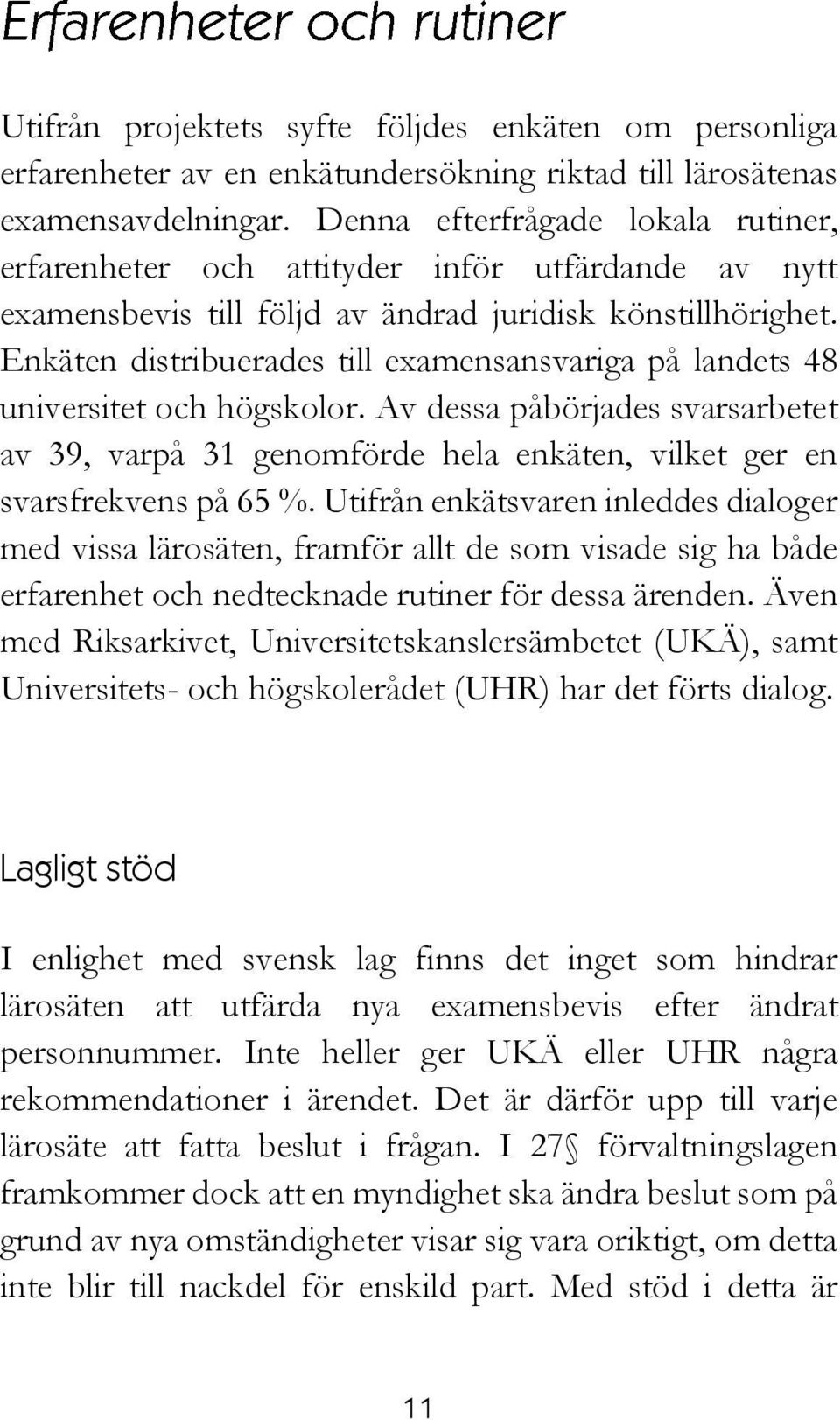 Erfarenheter och rutiner

Utifrån projektets syfte följdes enkäten om personliga erfarenheter av en enkätundersökning riktad till lärosätenas examensavdelningar. Denna efterfrågade lokala rutiner, erfarenheter och attityder inför utfärdande av nytt examensbevis till följd av ändrad juridisk könstillhörighet. Enkäten distribuerades till examensansvariga på landets 48 universitet och högskolor. Av dessa påbörjades svarsarbetet av 39, varpå 31 genomförde hela enkäten, vilket ger en svarsfrekvens på 65 %. Utifrån enkätsvaren inleddes dialoger med vissa lärosäten, framför allt de som visade sig ha både erfarenhet och nedtecknade rutiner för dessa ärenden. Även med Riksarkivet, Universitetskanslersämbetet (UKÄ), samt Universitets- och högskolerådet (UHR) har det förts dialog.

Lagligt stöd

I enlighet med svensk lag finns det inget som hindrar lärosäten att utfärda nya examensbevis efter ändrat personnummer. Inte heller ger UKÄ eller UHR några rekommendationer i ärendet. Det är därför upp till varje lärosäte att fatta beslut i frågan. I 27§ förvaltningslagen framkommer dock att en myndighet ska ändra beslut som på grund av nya omständigheter visar sig vara oriktigt, om detta inte blir till nackdel för enskild part. Med stöd i detta är

11